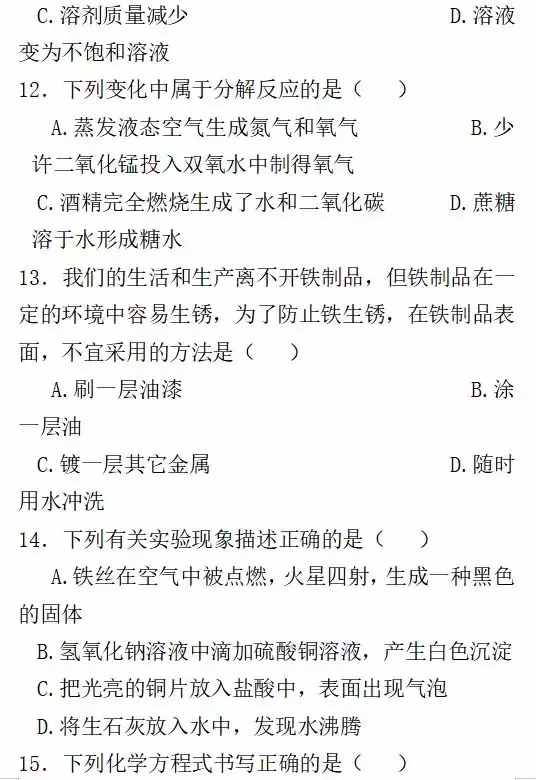 C. 溶剂质量减少　　　　　　　　　　D. 溶液变为不饱和溶液

12. 下列变化中属于分解反应的是（　　）

A. 蒸发液态空气生成氮气和氧气　　　　B. 少许二氧化锰投入双氧水中制得氧气

C. 酒精完全燃烧生成了水和二氧化碳　　D. 蔗糖溶于水形成糖水

13. 我们的生活和生产离不开铁制品，但铁制品在一定的环境中容易生锈，为了防止铁生锈，在铁制品表面，不宜采用的方法是（　　）

A. 刷一层油漆　　　　　　　　　　　B. 涂一层油

C. 镀一层其它金属　　　　　　　　　D. 随时用水冲洗

14. 下列有关实验现象描述正确的是（　　）

A. 铁丝在空气中被点燃，火星四射，生成一种黑色的固体

B. 氢氧化钠溶液中滴加硫酸铜溶液，产生白色沉淀

C. 把光亮的铜片放入盐酸中，表面出现气泡

D. 将生石灰放入水中，发现水沸腾

15. 下列化学方程式书写正确的是（　　）